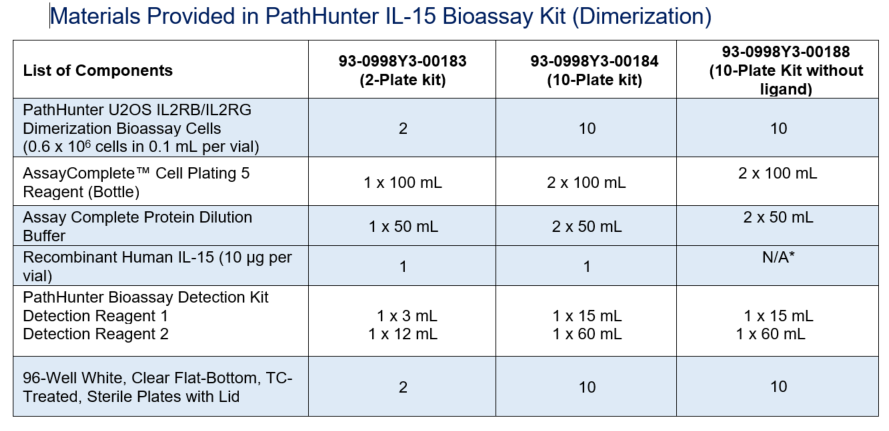 Materials Provided in PathHunter IL-15 Bioassay Kit (Dimerization)

| List of Components | 93-0998Y3-00183 (2-Plate kit) | 93-0998Y3-00184 (10-Plate kit) | 93-0998Y3-00188 (10-Plate Kit without ligand) |
|---|---|---|---|
| PathHunter U2OS IL2RB/IL2RG Dimerization Bioassay Cells (0.6 x $10^6$ cells in 0.1 mL per vial) | 2 | 10 | 10 |
| AssayComplete™ Cell Plating 5 Reagent (Bottle) | 1 x 100 mL | 2 x 100 mL | 2 x 100 mL |
| Assay Complete Protein Dilution Buffer | 1 x 50 mL | 2 x 50 mL | 2 x 50 mL |
| Recombinant Human IL-15 (10 µg per vial) | 1 | 1 | N/A* |
| PathHunter Bioassay Detection Kit Detection Reagent 1 Detection Reagent 2 | 1 x 3 mL 1 x 12 mL | 1 x 15 mL 1 x 60 mL | 1 x 15 mL 1 x 60 mL |
| 96-Well White, Clear Flat-Bottom, TC-Treated, Sterile Plates with Lid | 2 | 10 | 10 |